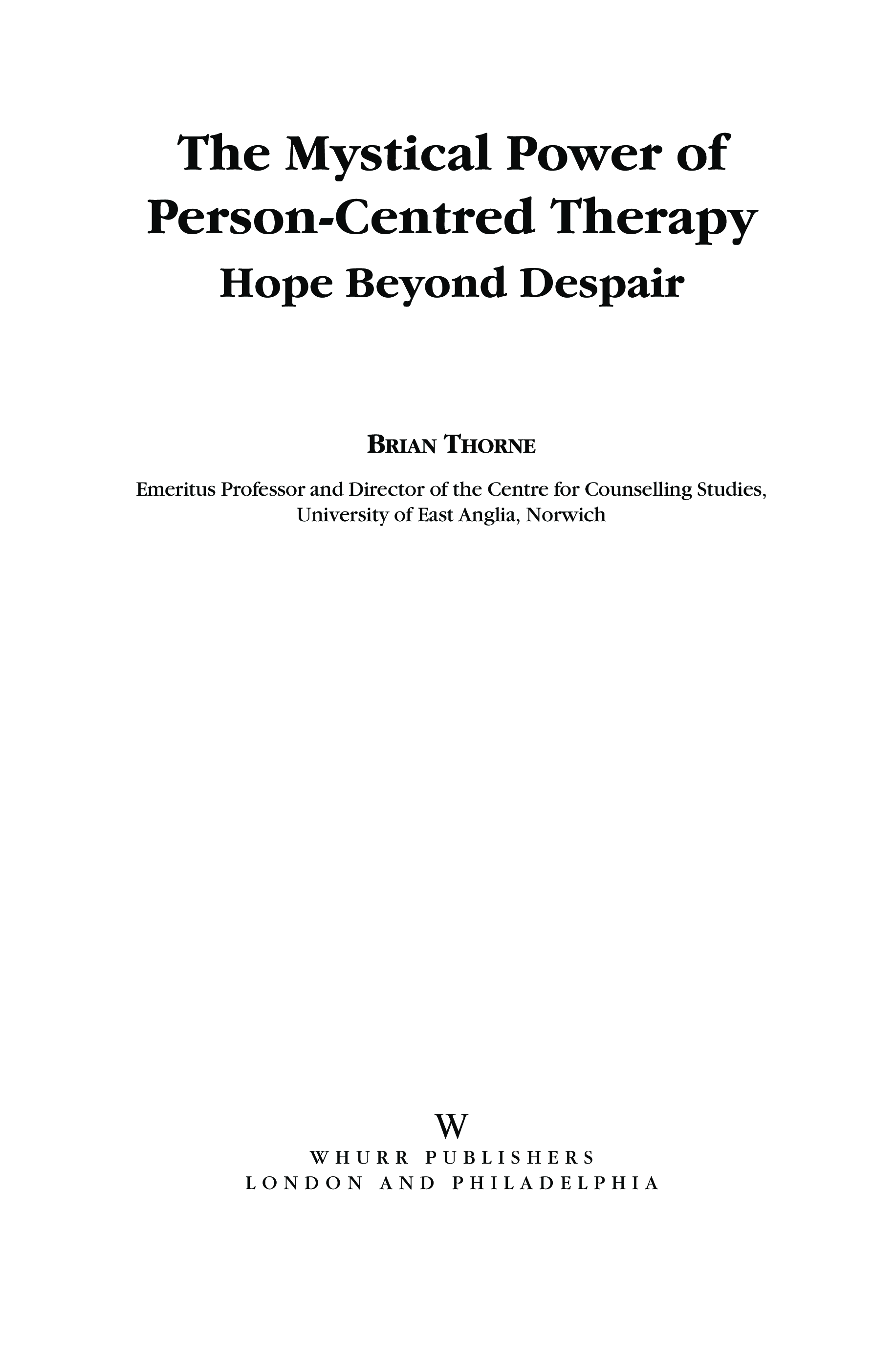 The Mystical Power of Person-Centred Therapy
Hope Beyond Despair

BRIAN THORNE

Emeritus Professor and Director of the Centre for Counselling Studies, University of East Anglia, Norwich

W
WHURR PUBLISHERS
LONDON AND PHILADELPHIA